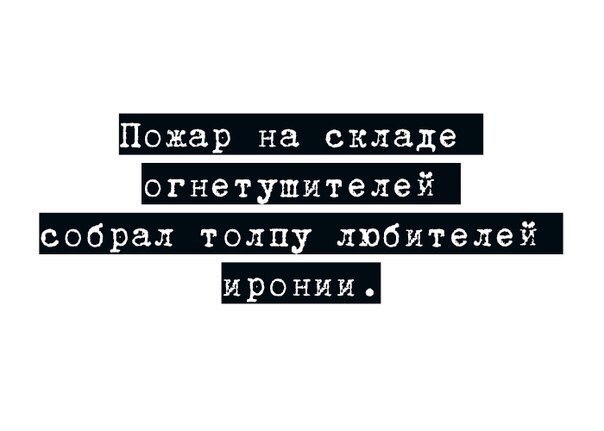 Пожар на складе огнетушителей собрал толпу любителей иронии.